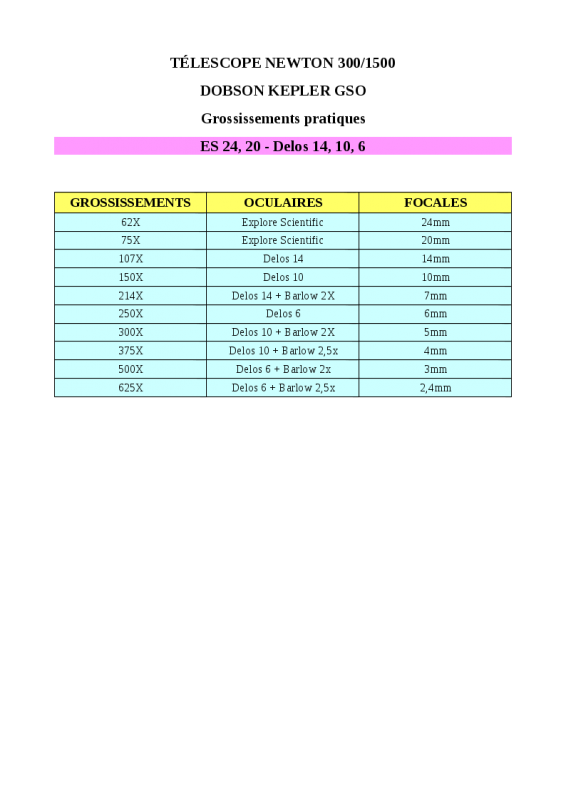 TÉLESCOPE NEWTON 300/1500

DOBSON KEPLER GSO

Grossissements pratiques

ES 24, 20 - Delos 14, 10, 6

| GROSSISSEMENTS | OCULAIRES | FOCALES |
|---|---|---|
| 62X | Explore Scientific | 24mm |
| 75X | Explore Scientific | 20mm |
| 107X | Delos 14 | 14mm |
| 150X | Delos 10 | 10mm |
| 214X | Delos 14 + Barlow 2X | 7mm |
| 250X | Delos 6 | 6mm |
| 300X | Delos 10 + Barlow 2X | 5mm |
| 375X | Delos 10 + Barlow 2,5x | 4mm |
| 500X | Delos 6 + Barlow 2x | 3mm |
| 625X | Delos 6 + Barlow 2,5x | 2,4mm |